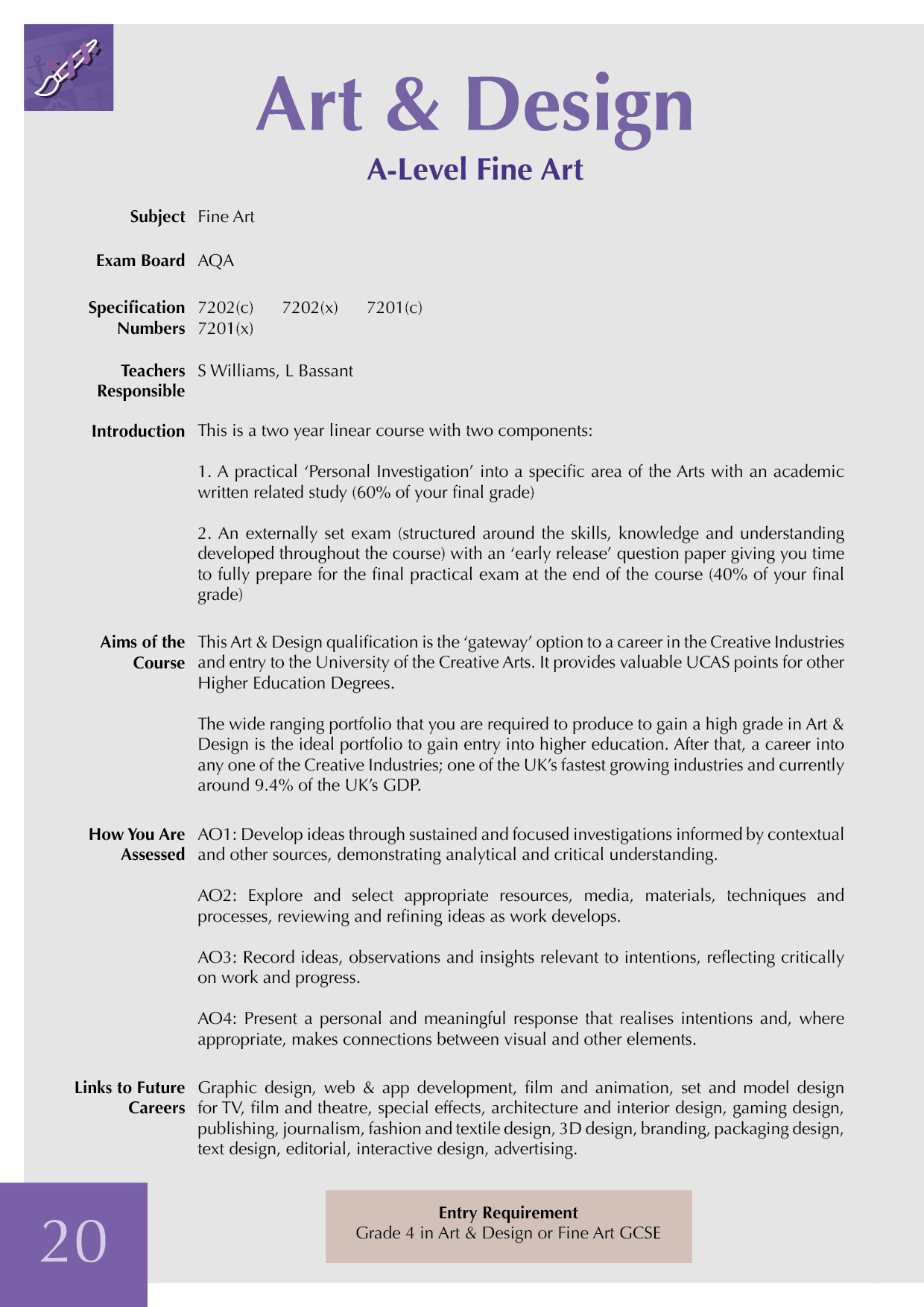 Art & Design

A-Level Fine Art

Subject Fine Art

Exam Board AQA

Specification Numbers 7202(c) 7202(x) 7201(c) 7201(x)

Teachers Responsible S Williams, L Bassant

Introduction This is a two year linear course with two components:

1. A practical ‘Personal Investigation’ into a specific area of the Arts with an academic written related study (60% of your final grade)

2. An externally set exam (structured around the skills, knowledge and understanding developed throughout the course) with an ‘early release’ question paper giving you time to fully prepare for the final practical exam at the end of the course (40% of your final grade)

Aims of the Course This Art & Design qualification is the ‘gateway’ option to a career in the Creative Industries and entry to the University of the Creative Arts. It provides valuable UCAS points for other Higher Education Degrees.

The wide ranging portfolio that you are required to produce to gain a high grade in Art & Design is the ideal portfolio to gain entry into higher education. After that, a career into any one of the Creative Industries; one of the UK’s fastest growing industries and currently around 9.4% of the UK’s GDP.

How You Are Assessed AO1: Develop ideas through sustained and focused investigations informed by contextual and other sources, demonstrating analytical and critical understanding.

AO2: Explore and select appropriate resources, media, materials, techniques and processes, reviewing and refining ideas as work develops.

AO3: Record ideas, observations and insights relevant to intentions, reflecting critically on work and progress.

AO4: Present a personal and meaningful response that realises intentions and, where appropriate, makes connections between visual and other elements.

Links to Future Careers Graphic design, web & app development, film and animation, set and model design for TV, film and theatre, special effects, architecture and interior design, gaming design, publishing, journalism, fashion and textile design, 3D design, branding, packaging design, text design, editorial, interactive design, advertising.

20

Entry Requirement
Grade 4 in Art & Design or Fine Art GCSE